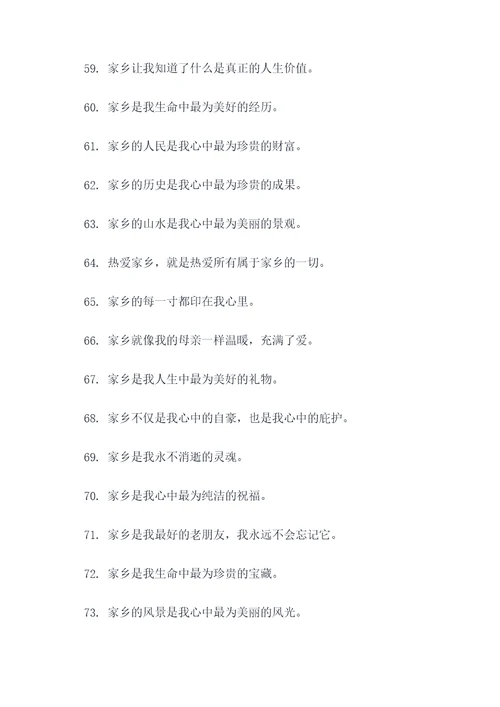 59. 家乡让我知道了什么是真正的人生价值。

60. 家乡是我生命中最为美好的经历。

61. 家乡的人民是我心中最为珍贵的财富。

62. 家乡的历史是我心中最为珍贵的成果。

63. 家乡的山水是我心中最为美丽的景观。

64. 热爱家乡，就是热爱所有属于家乡的一切。

65. 家乡的每一寸都印在我心里。

66. 家乡就像我的母亲一样温暖，充满了爱。

67. 家乡是我人生中最为美好的礼物。

68. 家乡不仅是我心中的自豪，也是我心中的庇护。

69. 家乡是我永不消逝的灵魂。

70. 家乡是我心中最为纯洁的祝福。

71. 家乡是我最好的老朋友，我永远不会忘记它。

72. 家乡是我生命中最为珍贵的宝藏。

73. 家乡的风景是我心中最为美丽的风光。